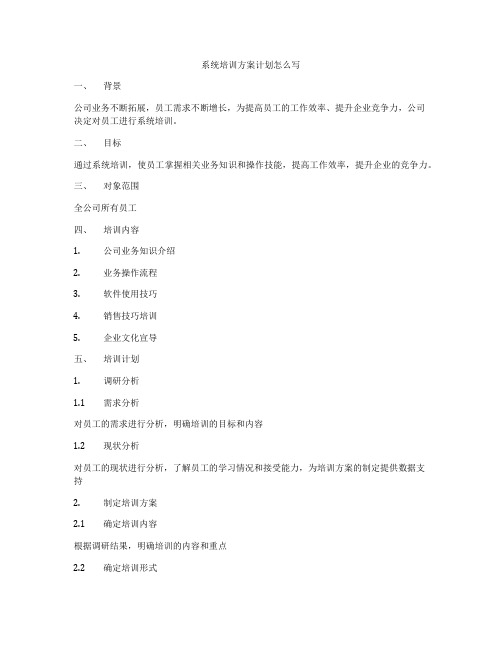 系统培训方案计划怎么写

一、 背景

公司业务不断拓展，员工需求不断增长，为提高员工的工作效率、提升企业竞争力，公司决定对员工进行系统培训。

二、 目标

通过系统培训，使员工掌握相关业务知识和操作技能，提高工作效率，提升企业的竞争力。

三、 对象范围

全公司所有员工

四、 培训内容

1. 公司业务知识介绍

2. 业务操作流程

3. 软件使用技巧

4. 销售技巧培训

5. 企业文化宣导

五、 培训计划

1. 调研分析

1.1 需求分析

对员工的需求进行分析，明确培训的目标和内容

1.2 现状分析

对员工的现状进行分析，了解员工的学习情况和接受能力，为培训方案的制定提供数据支持

2. 制定培训方案

2.1 确定培训内容

根据调研结果，明确培训的内容和重点

2.2 确定培训形式